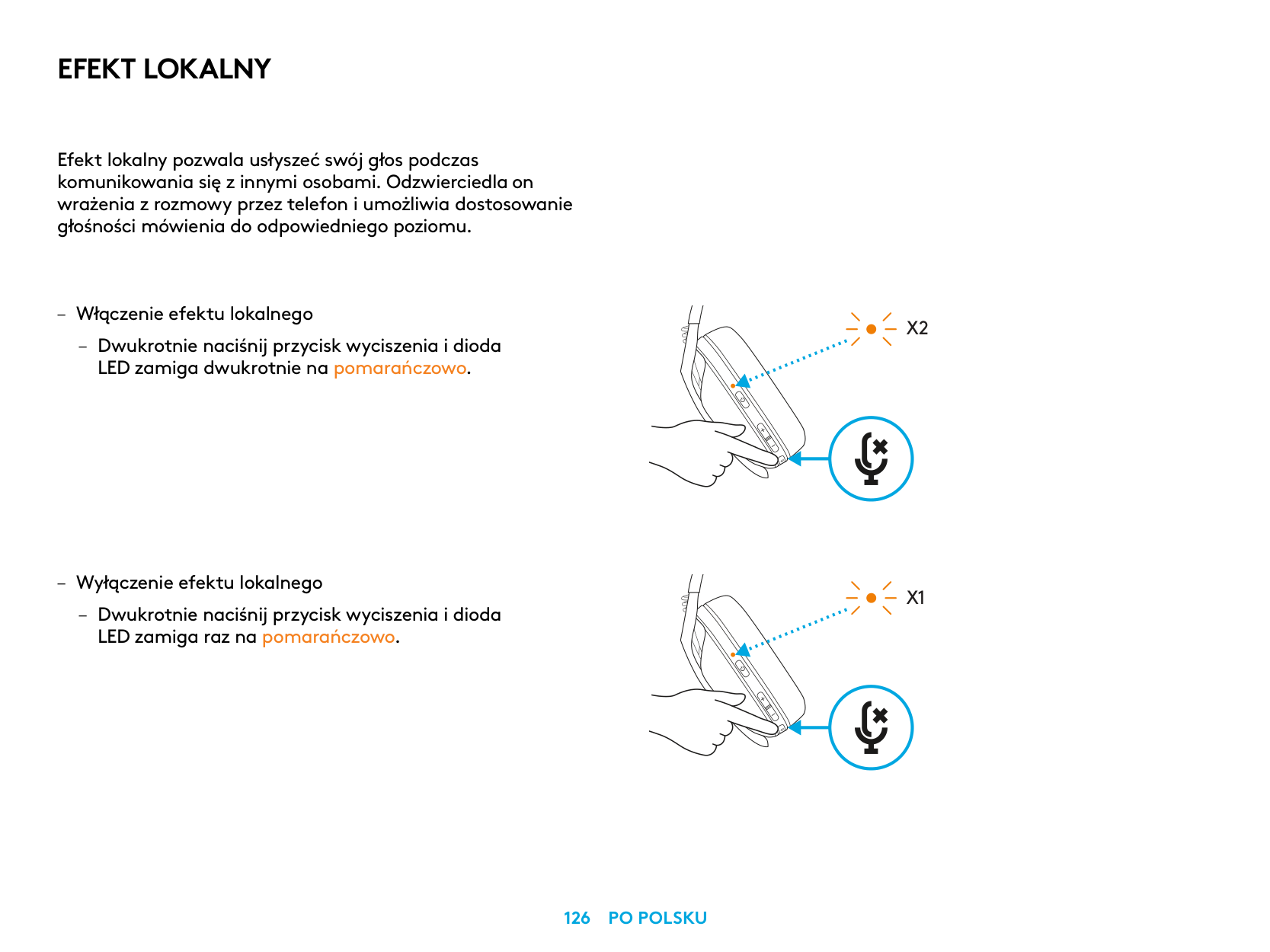 EFEKT LOKALNY

Efekt lokalny pozwala usłyszeć swój głos podczas komunikowania się z innymi osobami. Odzwierciedla on wrażenia z rozmowy przez telefon i umożliwia dostosowanie głośności mówienia do odpowiedniego poziomu.

– Włączenie efektu lokalnego

– Dwukrotnie naciśnij przycisk wyciszenia i dioda LED zamiga dwukrotnie na pomarańczowo.

X2

– Wyłączenie efektu lokalnego

– Dwukrotnie naciśnij przycisk wyciszenia i dioda LED zamiga raz na pomarańczowo.

X1

126 PO POLSKU